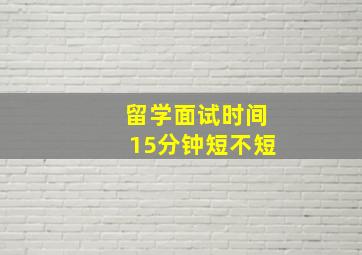 留学面试时间
15分钟短不短